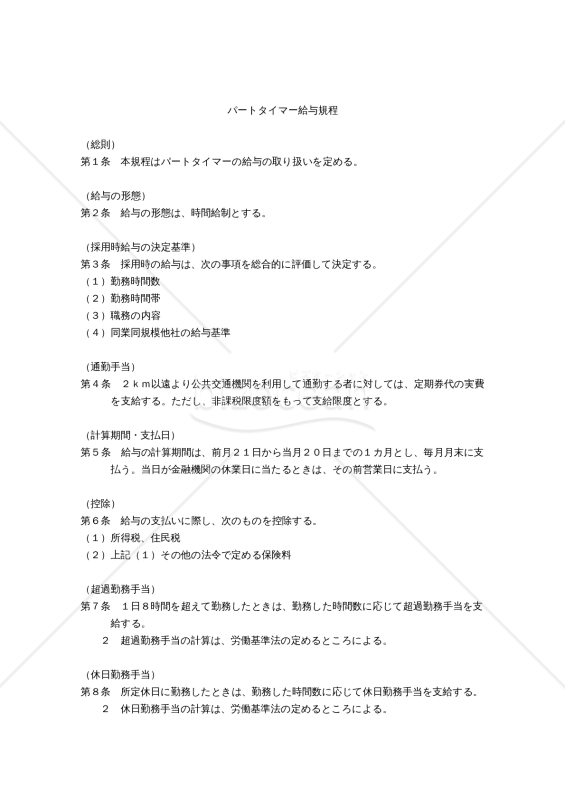 パートタイマー給与規程

（総則）
第１条　本規程はパートタイマーの給与の取り扱いを定める。

（給与の形態）
第２条　給与の形態は、時間給制とする。

（採用時給与の決定基準）
第３条　採用時の給与は、次の事項を総合的に評価して決定する。
（１）勤務時間数
（２）勤務時間帯
（３）職務の内容
（４）同業同規模他社の給与基準

（通勤手当）
第４条　２ｋｍ以遠より公共交通機関を利用して通勤する者に対しては、定期券代の実費を支給する。ただし、非課税限度額をもって支給限度とする。

（計算期間・支払日）
第５条　給与の計算期間は、前月２１日から当月２０日までの１カ月とし、毎月月末に支払う。当日が金融機関の休業日に当たるときは、その前営業日に支払う。

（控除）
第６条　給与の支払いに際し、次のものを控除する。
（１）所得税、住民税
（２）上記（１）その他の法令で定める保険料

（超過勤務手当）
第７条　1日8時間を超えて勤務したときは、勤務した時間数に応じて超過勤務手当を支給する。
２　超過勤務手当の計算は、労働基準法の定めるところによる。

（休日勤務手当）
第８条　所定休日に勤務したときは、勤務した時間数に応じて休日勤務手当を支給する。
２　休日勤務手当の計算は、労働基準法の定めるところによる。